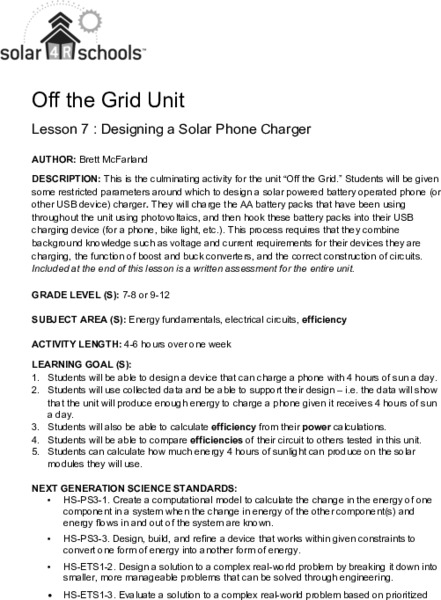 solar 4R schools™

Off the Grid Unit

Lesson 7 : Designing a Solar Phone Charger

AUTHOR: Brett McFarland

DESCRIPTION: This is the culminating activity for the unit "Off the Grid." Students will be given some restricted parameters around which to design a solar powered battery operated phone (or other USB device) charger. They will charge the AA battery packs that have been using throughout the unit using photovoltaics, and then hook these battery packs into their USB charging device (for a phone, bike light, etc.). This process requires that they combine background knowledge such as voltage and current requirements for their devices they are charging, the function of boost and buck converters, and the correct construction of circuits. Included at the end of this lesson is a written assessment for the entire unit.

GRADE LEVEL (S): 7-8 or 9-12

SUBJECT AREA (S): Energy fundamentals, electrical circuits, efficiency

ACTIVITY LENGTH: 4-6 hours over one week

LEARNING GOAL (S):
1. Students will be able to design a device that can charge a phone with 4 hours of sun a day.
2. Students will use collected data and be able to support their design – i.e. the data will show that the unit will produce enough energy to charge a phone given it receives 4 hours of sun a day.
3. Students will also be able to calculate efficiency from their power calculations.
4. Students will be able to compare efficiencies of their circuit to others tested in this unit.
5. Students can calculate how much energy 4 hours of sunlight can produce on the solar modules they will use.

NEXT GENERATION SCIENCE STANDARDS:
• HS-PS3-1. Create a computational model to calculate the change in the energy of one component in a system when the change in energy of the other component(s) and energy flows in and out of the system are known.
• HS-PS3-3. Design, build, and refine a device that works within given constraints to convert one form of energy into another form of energy.
• HS-ETS1-2. Design a solution to a complex real-world problem by breaking it down into smaller, more manageable problems that can be solved through engineering.
• HS-ETS1-3. Evaluate a solution to a complex real-world problem based on prioritized